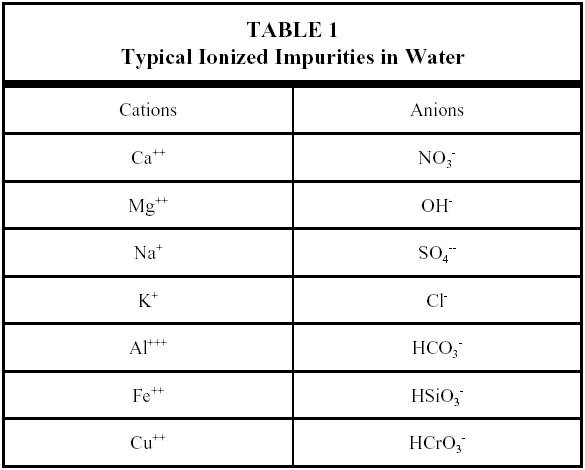 TABLE 1
Typical Ionized Impurities in Water

| Cations | Anions |
|---|---|
| $Ca^{++}$ | $NO_3^-$ |
| $Mg^{++}$ | $OH^-$ |
| $Na^+$ | $SO_4^{--}$ |
| $K^+$ | $Cl^-$ |
| $Al^{+++}$ | $HCO_3^-$ |
| $Fe^{++}$ | $HSiO_3^-$ |
| $Cu^{++}$ | $HCrO_3^-$ |